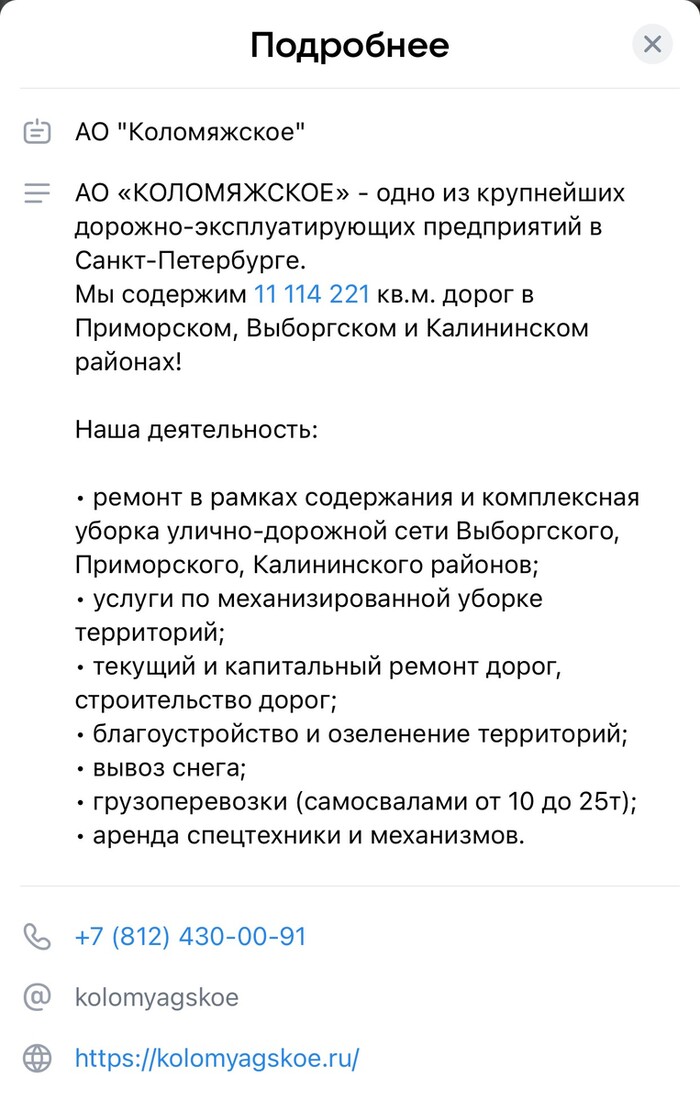 Подробнее

АО "Коломяжское"

АО «КОЛОМЯЖСКОЕ» - одно из крупнейших дорожно-эксплуатирующих предприятий в Санкт-Петербурге.
Мы содержим 11 114 221 кв.м. дорог в Приморском, Выборгском и Калининском районах!

Наша деятельность:

• ремонт в рамках содержания и комплексная уборка улично-дорожной сети Выборгского, Приморского, Калининского районов;
• услуги по механизированной уборке территорий;
• текущий и капитальный ремонт дорог, строительство дорог;
• благоустройство и озеленение территорий;
• вывоз снега;
• грузоперевозки (самосвалами от 10 до 25т);
• аренда спецтехники и механизмов.

+7 (812) 430-00-91

kolomyagskoe

https://kolomyagskoe.ru/